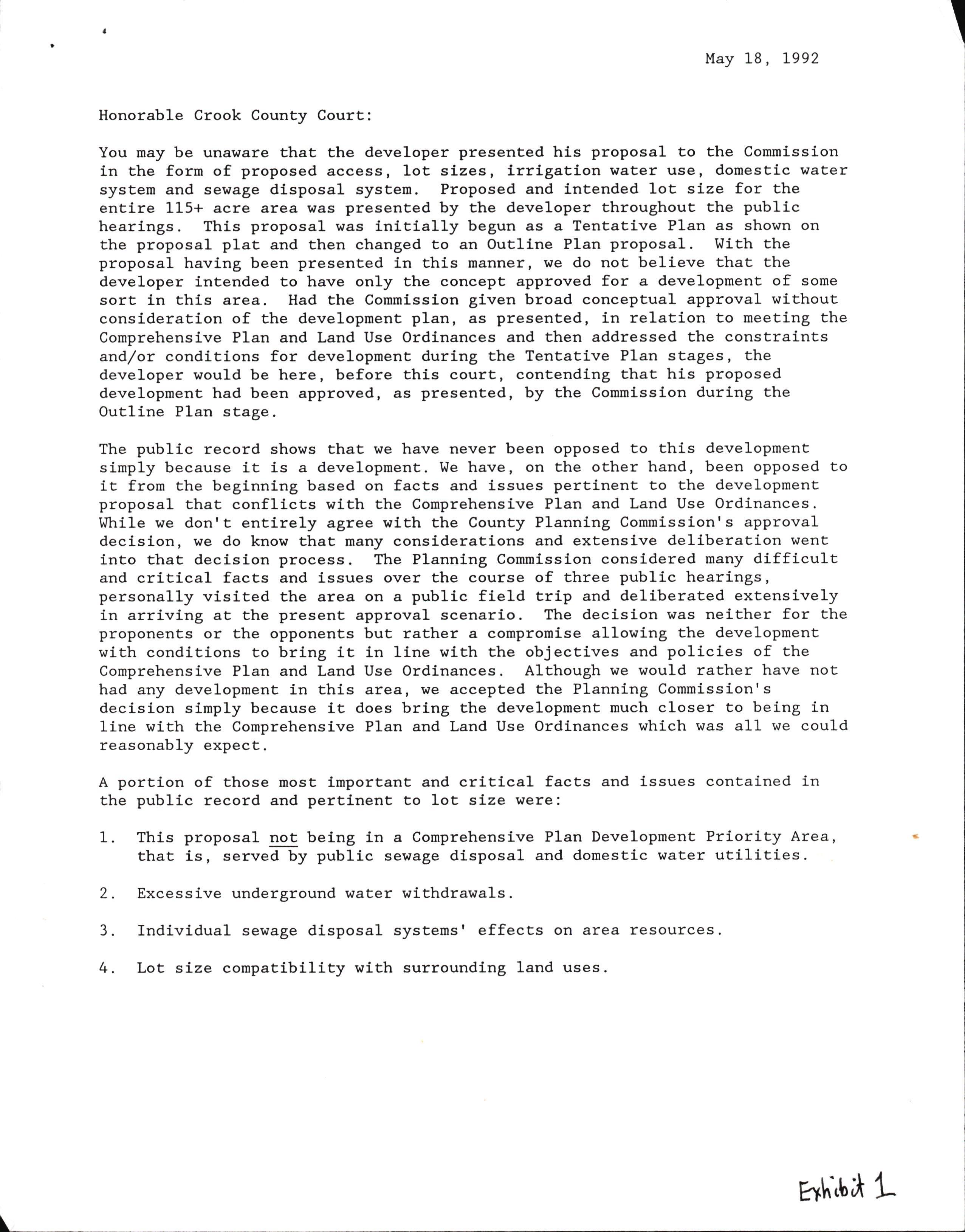 May 18, 1992

Honorable Crook County Court:

You may be unaware that the developer presented his proposal to the Commission in the form of proposed access, lot sizes, irrigation water use, domestic water system and sewage disposal system. Proposed and intended lot size for the entire 115+ acre area was presented by the developer throughout the public hearings. This proposal was initially begun as a Tentative Plan as shown on the proposal plat and then changed to an Outline Plan proposal. With the proposal having been presented in this manner, we do not believe that the developer intended to have only the concept approved for a development of some sort in this area. Had the Commission given broad conceptual approval without consideration of the development plan, as presented, in relation to meeting the Comprehensive Plan and Land Use Ordinances and then addressed the constraints and/or conditions for development during the Tentative Plan stages, the developer would be here, before this court, contending that his proposed development had been approved, as presented, by the Commission during the Outline Plan stage.

The public record shows that we have never been opposed to this development simply because it is a development. We have, on the other hand, been opposed to it from the beginning based on facts and issues pertinent to the development proposal that conflicts with the Comprehensive Plan and Land Use Ordinances. While we don't entirely agree with the County Planning Commission's approval decision, we do know that many considerations and extensive deliberation went into that decision process. The Planning Commission considered many difficult and critical facts and issues over the course of three public hearings, personally visited the area on a public field trip and deliberated extensively in arriving at the present approval scenario. The decision was neither for the proponents or the opponents but rather a compromise allowing the development with conditions to bring it in line with the objectives and policies of the Comprehensive Plan and Land Use Ordinances. Although we would rather have not had any development in this area, we accepted the Planning Commission's decision simply because it does bring the development much closer to being in line with the Comprehensive Plan and Land Use Ordinances which was all we could reasonably expect.

A portion of those most important and critical facts and issues contained in the public record and pertinent to lot size were:

1. This proposal not being in a Comprehensive Plan Development Priority Area, that is, served by public sewage disposal and domestic water utilities.

2. Excessive underground water withdrawals.

3. Individual sewage disposal systems' effects on area resources.

4. Lot size compatibility with surrounding land uses.

Exhibit 1